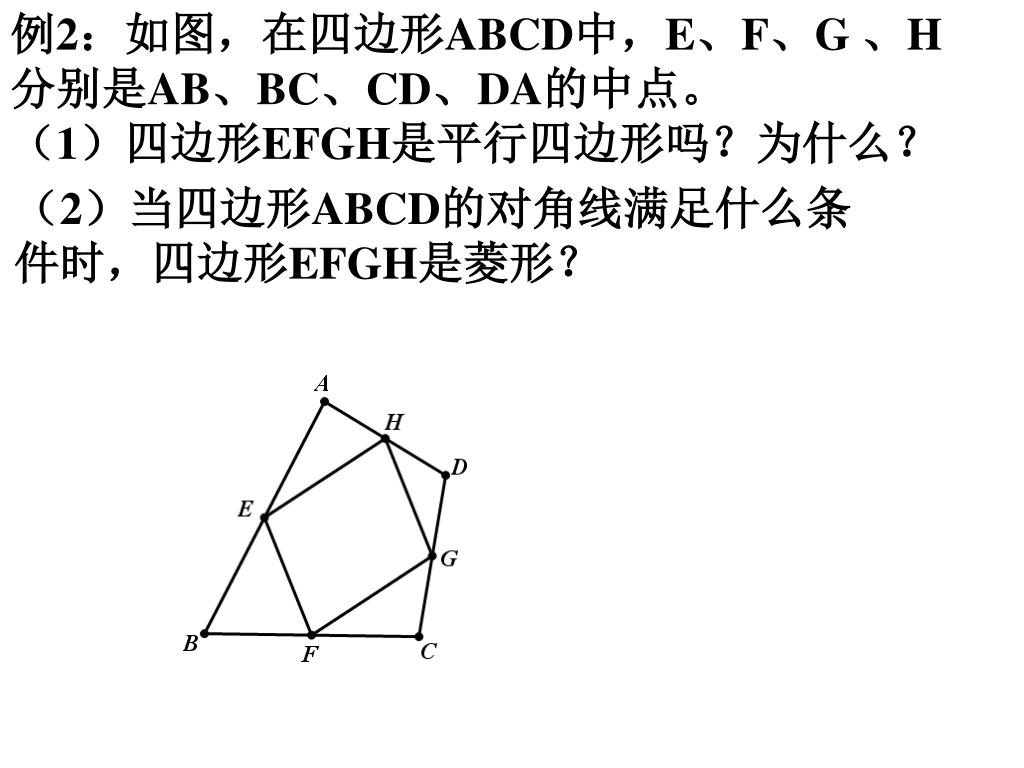 例2：如图，在四边形ABCD中，E、F、G 、H分别是AB、BC、CD、DA的中点。

（1）四边形EFGH是平行四边形吗？为什么？

（2）当四边形ABCD的对角线满足什么条件时，四边形EFGH是菱形？

A
H
D
E
G
B
F
C